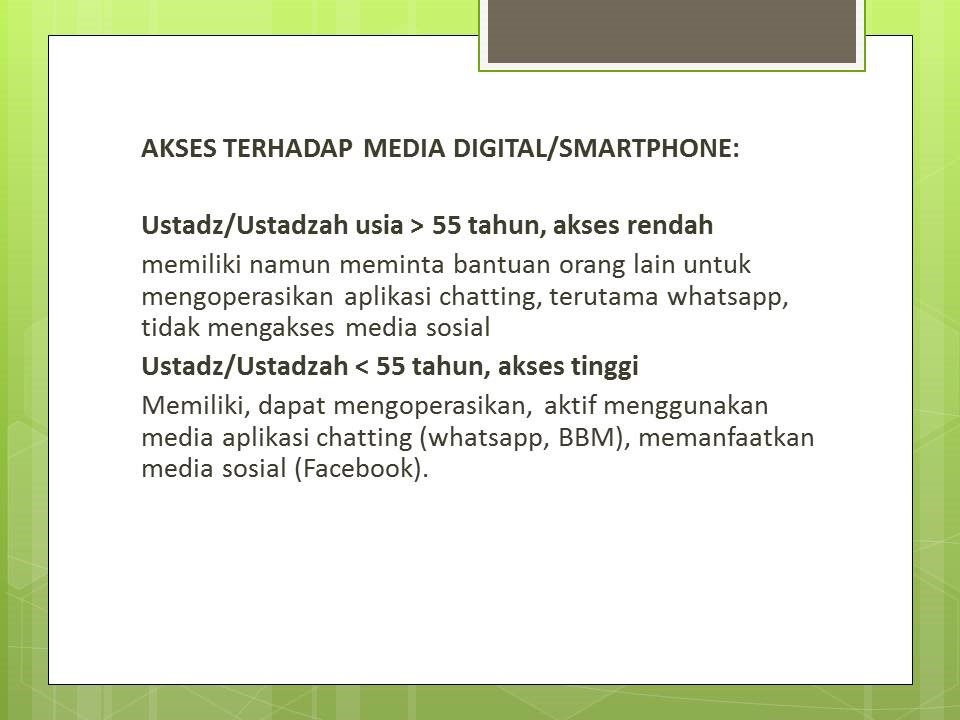 AKSES TERHADAP MEDIA DIGITAL/SMARTPHONE:

Ustadz/Ustadzah usia > 55 tahun, akses rendah

memiliki namun meminta bantuan orang lain untuk mengoperasikan aplikasi chatting, terutama whatsapp, tidak mengakses media sosial

Ustadz/Ustadzah < 55 tahun, akses tinggi

Memiliki, dapat mengoperasikan, aktif menggunakan media aplikasi chatting (whatsapp, BBM), memanfaatkan media sosial (Facebook).